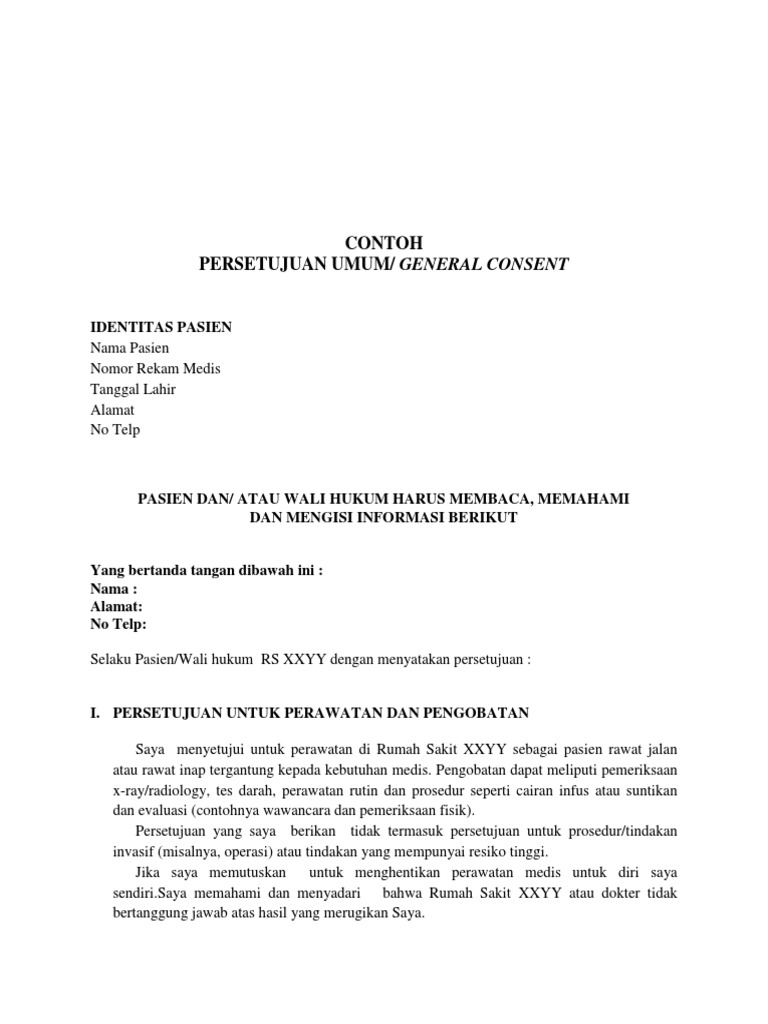 CONTOH
PERSETUJUAN UMUM/ GENERAL CONSENT

IDENTITAS PASIEN
Nama Pasien
Nomor Rekam Medis
Tanggal Lahir
Alamat
No Telp

PASIEN DAN/ ATAU WALI HUKUM HARUS MEMBACA, MEMAHAMI DAN MENGISI INFORMASI BERIKUT

Yang bertanda tangan dibawah ini :
Nama :
Alamat:
No Telp:

Selaku Pasien/Wali hukum RS XXYY dengan menyatakan persetujuan :

I. PERSETUJUAN UNTUK PERAWATAN DAN PENGOBATAN

Saya menyetujui untuk perawatan di Rumah Sakit XXYY sebagai pasien rawat jalan atau rawat inap tergantung kepada kebutuhan medis. Pengobatan dapat meliputi pemeriksaan x-ray/radiology, tes darah, perawatan rutin dan prosedur seperti cairan infus atau suntikan dan evaluasi (contohnya wawancara dan pemeriksaan fisik).

Persetujuan yang saya berikan tidak termasuk persetujuan untuk prosedur/tindakan invasif (misalnya, operasi) atau tindakan yang mempunyai resiko tinggi.

Jika saya memutuskan untuk menghentikan perawatan medis untuk diri saya sendiri.Saya memahami dan menyadari bahwa Rumah Sakit XXYY atau dokter tidak bertanggung jawab atas hasil yang merugikan Saya.